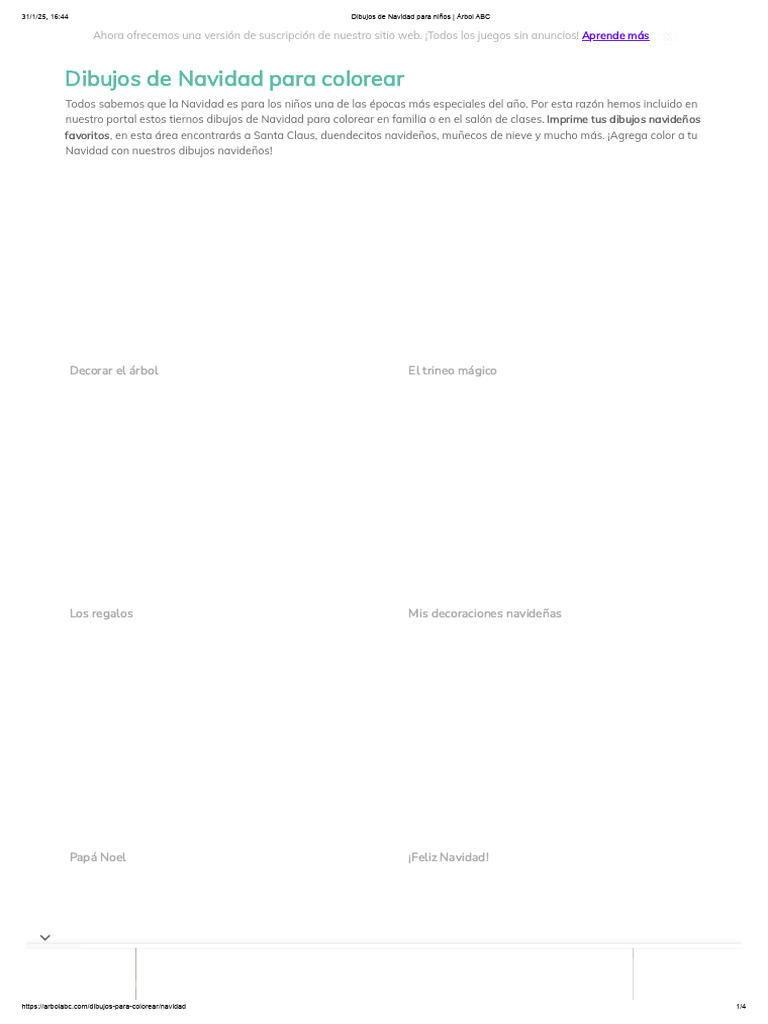 31/1/25, 16:44 Dibujos de Navidad para niños | Árbol ABC

Ahora ofrecemos una versión de suscripción de nuestro sitio web. ¡Todos los juegos sin anuncios! Aprende más

Dibujos de Navidad para colorear

Todos sabemos que la Navidad es para los niños una de las épocas más especiales del año. Por esta razón hemos incluido en nuestro portal estos tiernos dibujos de Navidad para colorear en familia o en el salón de clases. Imprime tus dibujos navideños favoritos, en esta área encontrarás a Santa Claus, duendecitos navideños, muñecos de nieve y mucho más. ¡Agrega color a tu Navidad con nuestros dibujos navideños!

Decorar el árbol

El trineo mágico

Los regalos

Mis decoraciones navideñas

Papá Noel

¡Feliz Navidad!

https://arbolabc.com/dibujos-para-colorear/navidad 1/4